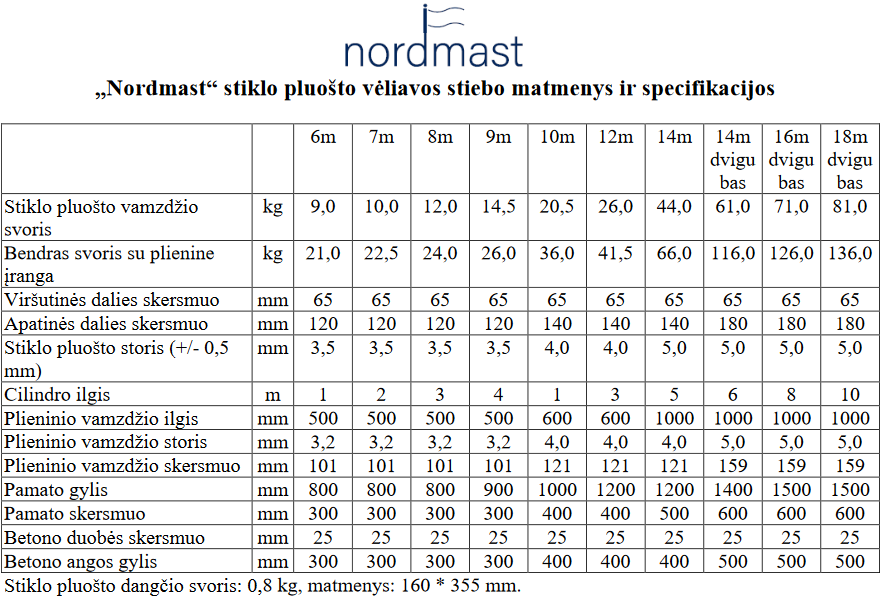 nordmast

„Nordmast“ stiklo pluošto vėliavos stiebo matmenys ir specifikacijos

| | | 6m | 7m | 8m | 9m | 10m | 12m | 14m | 14m dvigubas | 16m dvigubas | 18m dvigubas |
|---|---|---|---|---|---|---|---|---|---|---|---|
| Stiklo pluošto vamzdžio svoris | kg | 9,0 | 10,0 | 12,0 | 14,5 | 20,5 | 26,0 | 44,0 | 61,0 | 71,0 | 81,0 |
| Bendras svoris su plienine įranga | kg | 21,0 | 22,5 | 24,0 | 26,0 | 36,0 | 41,5 | 66,0 | 116,0 | 126,0 | 136,0 |
| Viršutinės dalies skersmuo | mm | 65 | 65 | 65 | 65 | 65 | 65 | 65 | 65 | 65 | 65 |
| Apatinės dalies skersmuo | mm | 120 | 120 | 120 | 120 | 140 | 140 | 140 | 180 | 180 | 180 |
| Stiklo pluošto storis (+/- 0,5 mm) | mm | 3,5 | 3,5 | 3,5 | 3,5 | 4,0 | 4,0 | 5,0 | 5,0 | 5,0 | 5,0 |
| Cilindro ilgis | m | 1 | 2 | 3 | 4 | 1 | 3 | 5 | 6 | 8 | 10 |
| Plieninio vamzdžio ilgis | mm | 500 | 500 | 500 | 500 | 600 | 600 | 1000 | 1000 | 1000 | 1000 |
| Plieninio vamzdžio storis | mm | 3,2 | 3,2 | 3,2 | 3,2 | 4,0 | 4,0 | 4,0 | 5,0 | 5,0 | 5,0 |
| Plieninio vamzdžio skersmuo | mm | 101 | 101 | 101 | 101 | 121 | 121 | 121 | 159 | 159 | 159 |
| Pamato gylis | mm | 800 | 800 | 800 | 900 | 1000 | 1200 | 1200 | 1400 | 1500 | 1500 |
| Pamato skersmuo | mm | 300 | 300 | 300 | 300 | 400 | 400 | 500 | 600 | 600 | 600 |
| Betono duobės skersmuo | mm | 25 | 25 | 25 | 25 | 25 | 25 | 25 | 25 | 25 | 25 |
| Betono angos gylis | mm | 300 | 300 | 300 | 300 | 400 | 400 | 400 | 500 | 500 | 500 |

Stiklo pluošto dangčio svoris: 0,8 kg, matmenys: 160 * 355 mm.